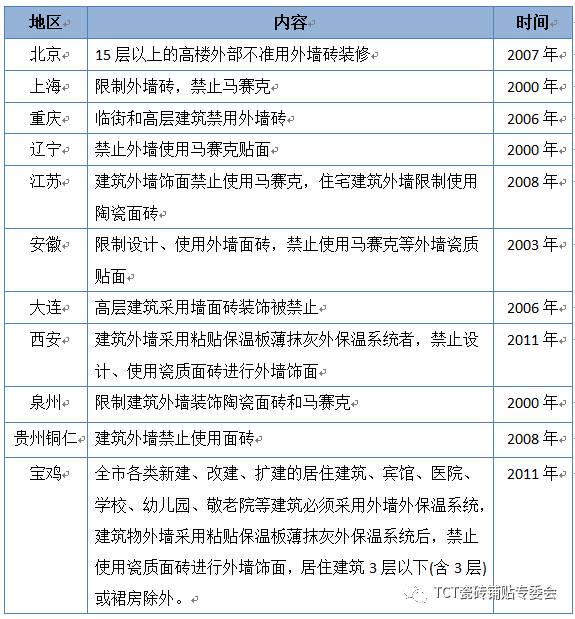 | 地区 | 内容 | 时间 |
|---|---|---|
| 北京 | 15 层以上的高楼外部不准用外墙砖装修 | 2007 年 |
| 上海 | 限制外墙砖，禁止马赛克 | 2000 年 |
| 重庆 | 临街和高层建筑禁用外墙砖 | 2006 年 |
| 辽宁 | 禁止外墙使用马赛克贴面 | 2000 年 |
| 江苏 | 建筑外墙饰面禁止使用马赛克，住宅建筑外墙限制使用陶瓷面砖 | 2008 年 |
| 安徽 | 限制设计、使用外墙面砖，禁止使用马赛克等外墙瓷质贴面 | 2003 年 |
| 大连 | 高层建筑采用墙面砖装饰被禁止 | 2006 年 |
| 西安 | 建筑外墙采用粘贴保温板薄抹灰外保温系统者，禁止设计、使用瓷质面砖进行外墙饰面 | 2011 年 |
| 泉州 | 限制建筑外墙装饰陶瓷面砖和马赛克 | 2000 年 |
| 贵州铜仁 | 建筑外墙禁止使用面砖 | 2008 年 |
| 宝鸡 | 全市各类新建、改建、扩建的居住建筑、宾馆、医院、学校、幼儿园、敬老院等建筑必须采用外墙外保温系统，建筑物外墙采用粘贴保温板薄抹灰外保温系统后，禁止使用瓷质面砖进行外墙饰面，居住建筑 3 层以下(含 3 层)或裙房除外。 | 2011 年 |

TCT瓷砖铺贴专委会